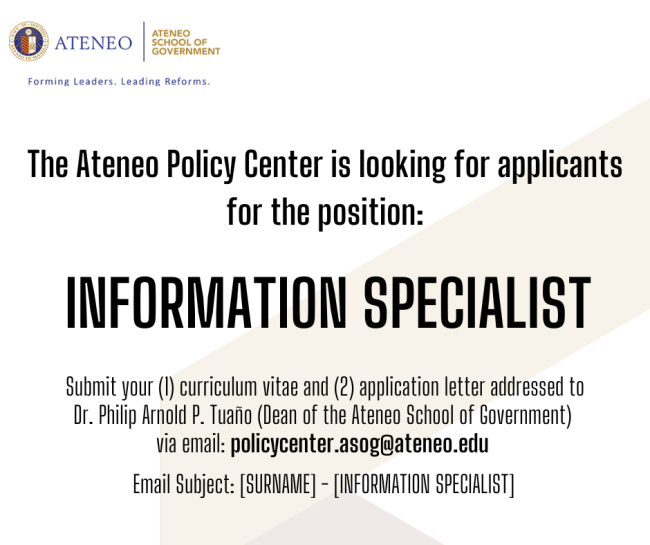 ATENEO

ATENEO
SCHOOL OF
GOVERNMENT

Forming Leaders. Leading Reforms.

The Ateneo Policy Center is looking for applicants for the position:

INFORMATION SPECIALIST

Submit your (1) curriculum vitae and (2) application letter addressed to Dr. Philip Arnold P. Tuaño (Dean of the Ateneo School of Government) via email: policycenter.asog@ateneo.edu

Email Subject: [SURNAME] - [INFORMATION SPECIALIST]